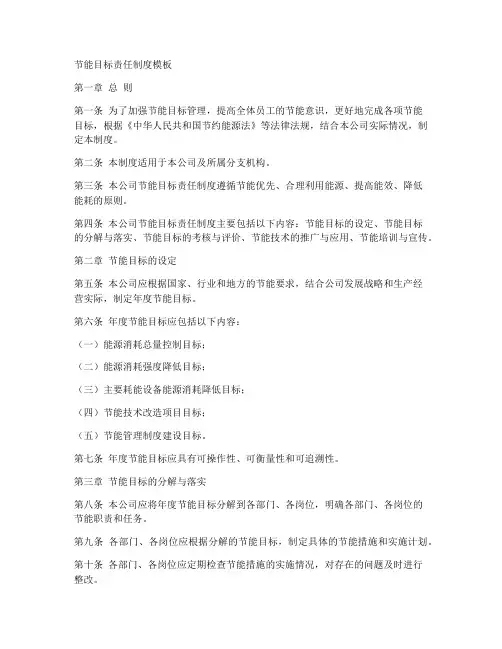 节能目标责任制度模板

第一章 总 则

第一条 为了加强节能目标管理，提高全体员工的节能意识，更好地完成各项节能目标，根据《中华人民共和国节约能源法》等法律法规，结合本公司实际情况，制定本制度。

第二条 本制度适用于本公司及所属分支机构。

第三条 本公司节能目标责任制度遵循节能优先、合理利用能源、提高能效、降低能耗的原则。

第四条 本公司节能目标责任制度主要包括以下内容：节能目标的设定、节能目标的分解与落实、节能目标的考核与评价、节能技术的推广与应用、节能培训与宣传。

第二章 节能目标的设定

第五条 本公司应根据国家、行业和地方的节能要求，结合公司发展战略和生产经营实际，制定年度节能目标。

第六条 年度节能目标应包括以下内容：

（一）能源消耗总量控制目标；

（二）能源消耗强度降低目标；

（三）主要耗能设备能源消耗降低目标；

（四）节能技术改造项目目标；

（五）节能管理制度建设目标。

第七条 年度节能目标应具有可操作性、可衡量性和可追溯性。

第三章 节能目标的分解与落实

第八条 本公司应将年度节能目标分解到各部门、各岗位，明确各部门、各岗位的节能职责和任务。

第九条 各部门、各岗位应根据分解的节能目标，制定具体的节能措施和实施计划。

第十条 各部门、各岗位应定期检查节能措施的实施情况，对存在的问题及时进行整改。